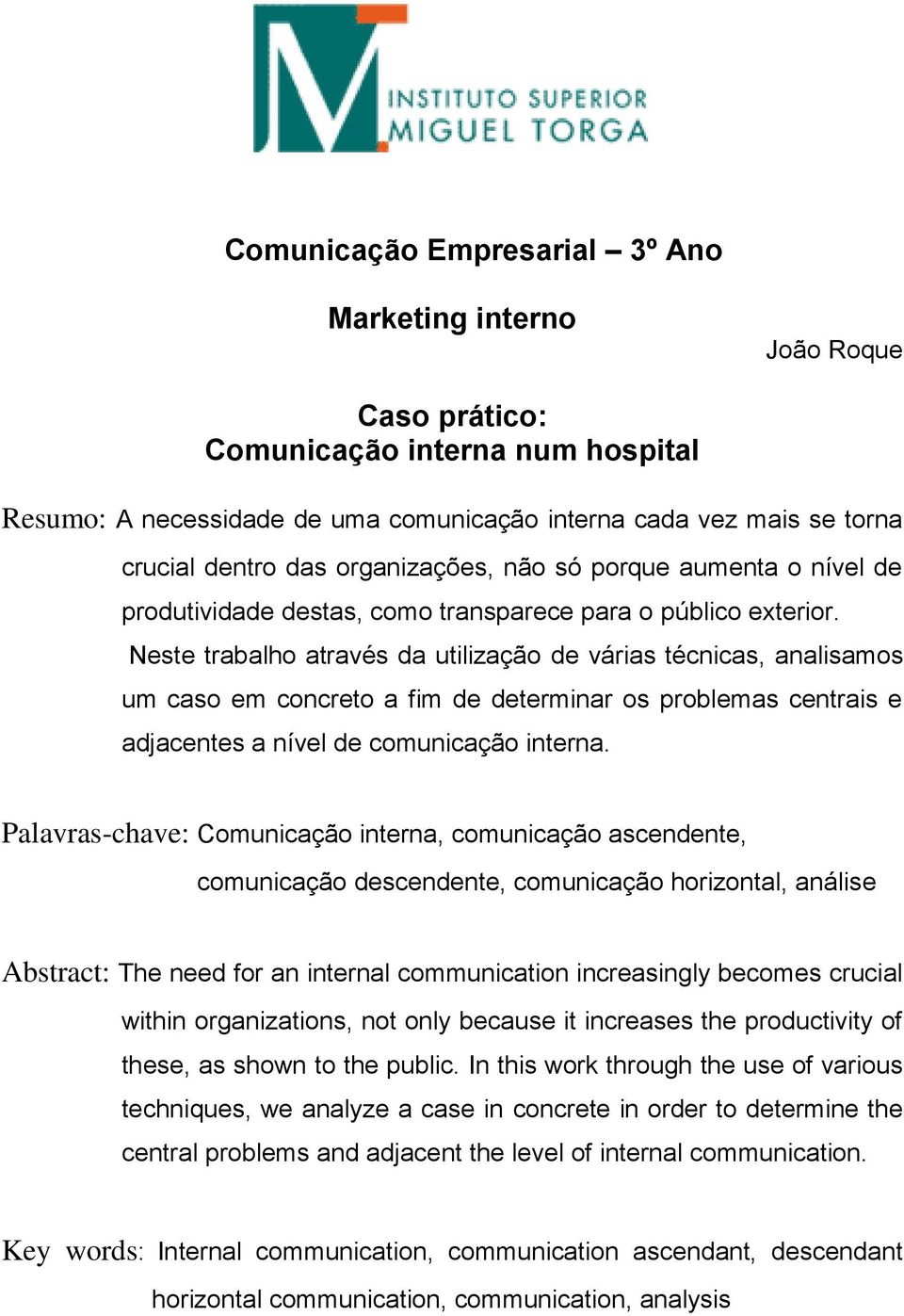 INSTITUTO SUPERIOR
MIGUEL TORGA

Comunicação Empresarial – 3º Ano

Marketing interno

João Roque

Caso prático:
Comunicação interna num hospital

Resumo: A necessidade de uma comunicação interna cada vez mais se torna crucial dentro das organizações, não só porque aumenta o nível de produtividade destas, como transparece para o público exterior.
Neste trabalho através da utilização de várias técnicas, analisamos um caso em concreto a fim de determinar os problemas centrais e adjacentes a nível de comunicação interna.

Palavras-chave: Comunicação interna, comunicação ascendente, comunicação descendente, comunicação horizontal, análise

Abstract: The need for an internal communication increasingly becomes crucial within organizations, not only because it increases the productivity of these, as shown to the public. In this work through the use of various techniques, we analyze a case in concrete in order to determine the central problems and adjacent the level of internal communication.

Key words: Internal communication, communication ascendant, descendant horizontal communication, communication, analysis